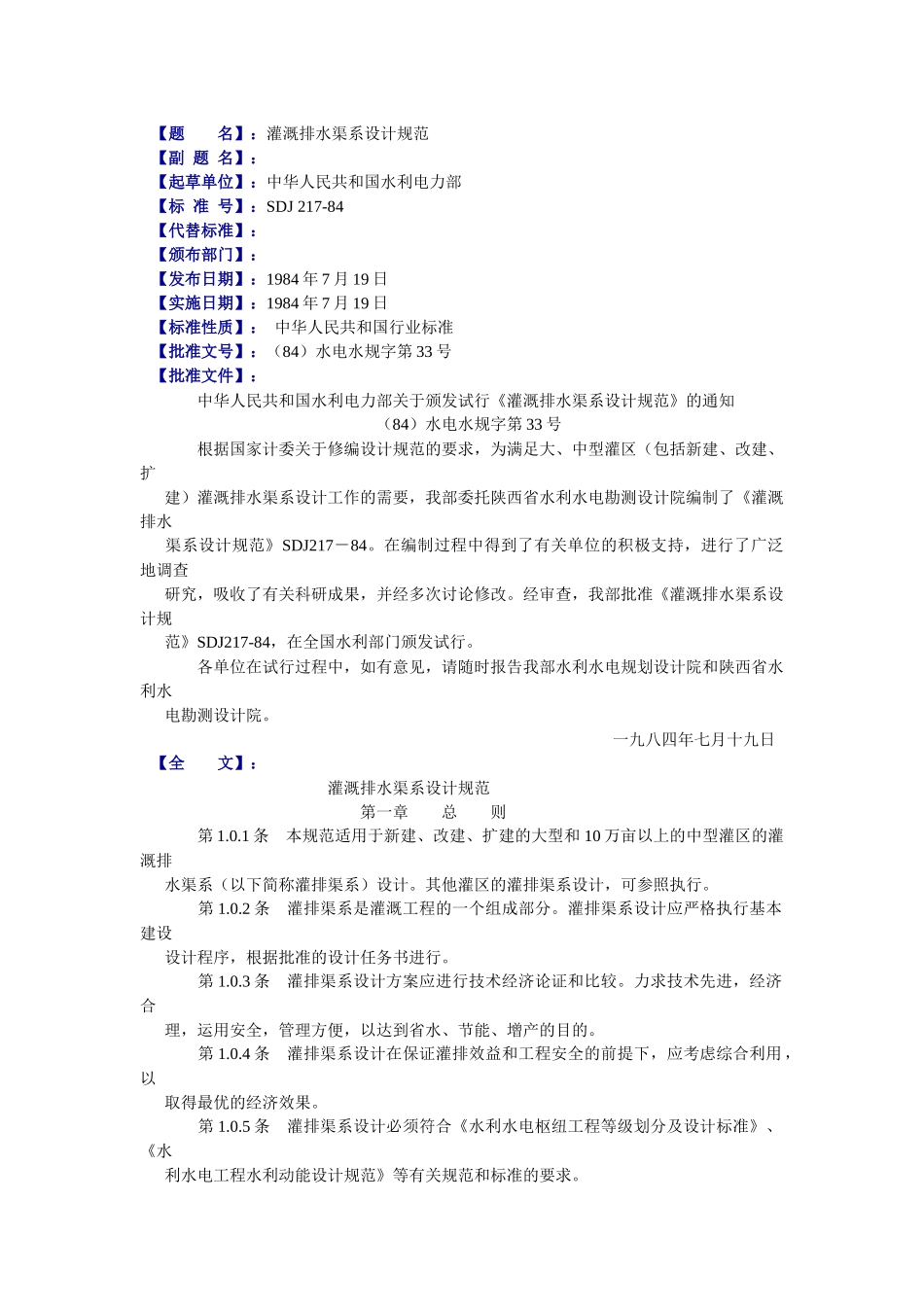 【题　　名】：灌溉排水渠系设计规范
【副 题 名】：
【起草单位】：中华人民共和国水利电力部
【标 准 号】：SDJ 217-84
【代替标准】：
【颁布部门】：
【发布日期】：1984 年 7 月 19 日
【实施日期】：1984 年 7 月 19 日
【标准性质】： 中华人民共和国行业标准
【批准文号】：（84）水电水规字第 33 号
【批准文件】：

中华人民共和国水利电力部关于颁发试行《灌溉排水渠系设计规范》的通知

（84）水电水规字第 33 号

根据国家计委关于修编设计规范的要求，为满足大、中型灌区（包括新建、改建、扩建）灌溉排水渠系设计工作的需要，我部委托陕西省水利水电勘测设计院编制了《灌溉排水渠系设计规范》SDJ217－84。在编制过程中得到了有关单位的积极支持，进行了广泛地调查研究，吸收了有关科研成果，并经多次讨论修改。经审查，我部批准《灌溉排水渠系设计规范》SDJ217-84，在全国水利部门颁发试行。

各单位在试行过程中，如有意见，请随时报告我部水利水电规划设计院和陕西省水利水电勘测设计院。

一九八四年七月十九日

【全　　文】：

灌溉排水渠系设计规范

第一章　　总　　则

第 1.0.1 条　本规范适用于新建、改建、扩建的大型和 10 万亩以上的中型灌区的灌溉排水渠系（以下简称灌排渠系）设计。其他灌区的灌排渠系设计，可参照执行。

第 1.0.2 条　灌排渠系是灌溉工程的一个组成部分。灌排渠系设计应严格执行基本建设设计程序，根据批准的设计任务书进行。

第 1.0.3 条　灌排渠系设计方案应进行技术经济论证和比较。力求技术先进，经济合理，运用安全，管理方便，以达到省水、节能、增产的目的。

第 1.0.4 条　灌排渠系设计在保证灌排效益和工程安全的前提下，应考虑综合利用，以取得最优的经济效果。

第 1.0.5 条　灌排渠系设计必须符合《水利水电枢纽工程等级划分及设计标准》、《水利水电工程水利动能设计规范》等有关规范和标准的要求。